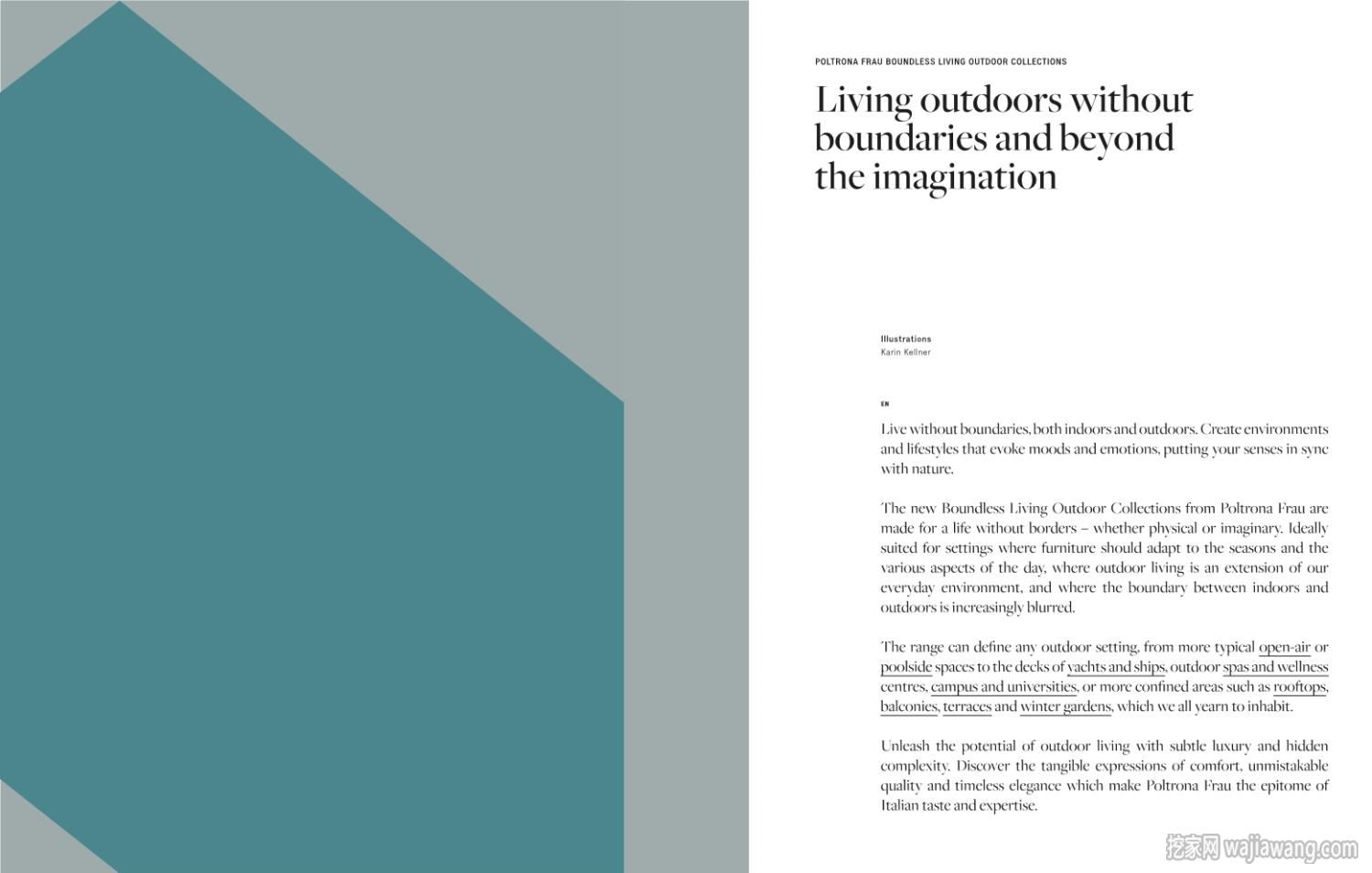 POLTRONA FRAU BOUNDLESS LIVING OUTDOOR COLLECTIONS

Living outdoors without boundaries and beyond the imagination

Illustrations
Karin Kellner

EN

Live without boundaries, both indoors and outdoors. Create environments and lifestyles that evoke moods and emotions, putting your senses in sync with nature.

The new Boundless Living Outdoor Collections from Poltrona Frau are made for a life without borders – whether physical or imaginary. Ideally suited for settings where furniture should adapt to the seasons and the various aspects of the day, where outdoor living is an extension of our everyday environment, and where the boundary between indoors and outdoors is increasingly blurred.

The range can define any outdoor setting, from more typical open-air or poolside spaces to the decks of yachts and ships, outdoor spas and wellness centres, campus and universities, or more confined areas such as rooftops, balconies, terraces and winter gardens, which we all yearn to inhabit.

Unleash the potential of outdoor living with subtle luxury and hidden complexity. Discover the tangible expressions of comfort, unmistakable quality and timeless elegance which make Poltrona Frau the epitome of Italian taste and expertise.

挖家网 wajiawang.com